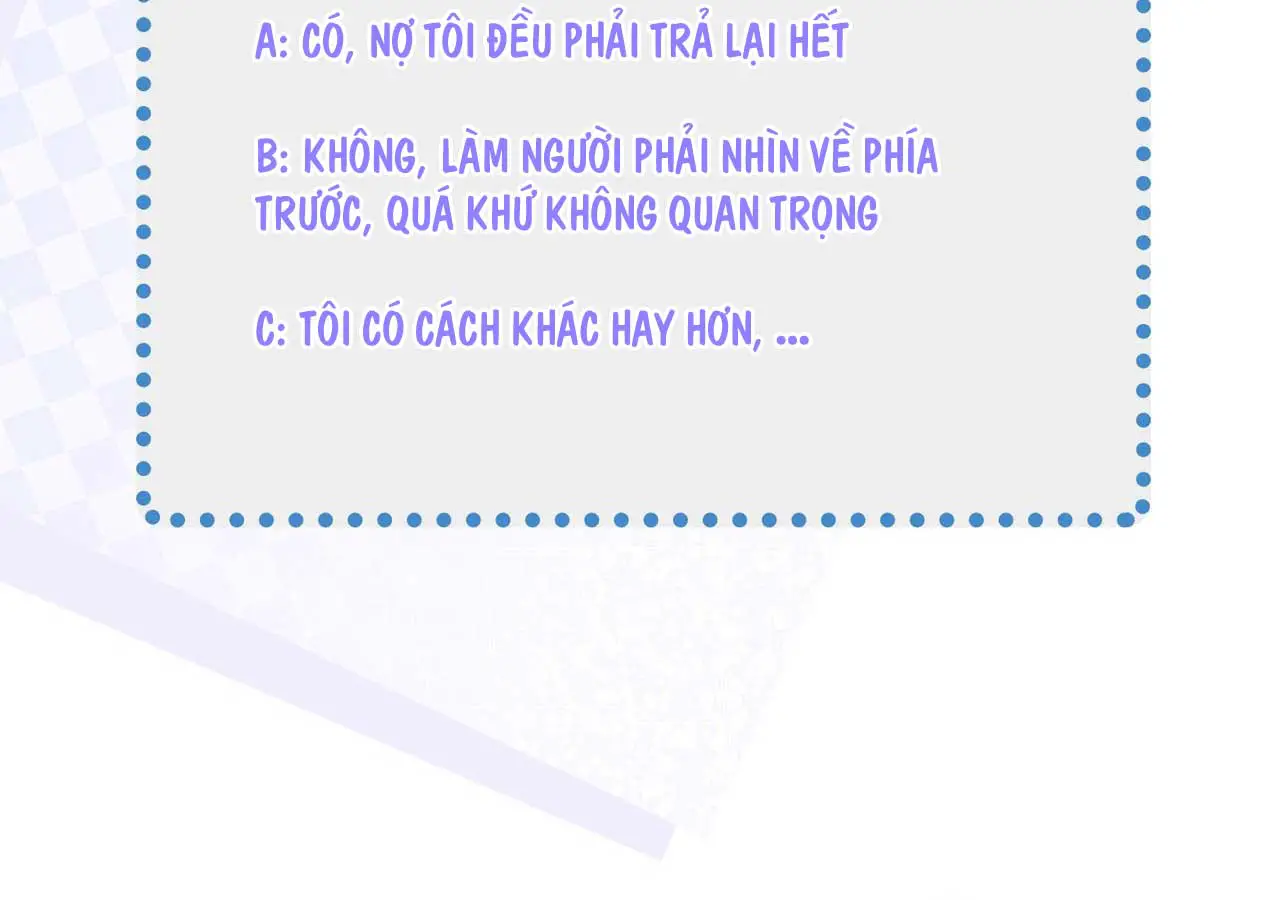 A: CÓ, NỢ TÔI ĐỀU PHẢI TRẢ LẠI HẾT

B: KHÔNG, LÀM NGƯỜI PHẢI NHÌN VỀ PHÍA TRƯỚC, QUÁ KHỨ KHÔNG QUAN TRỌNG

C: TÔI CÓ CÁCH KHÁC HAY HƠN, ...